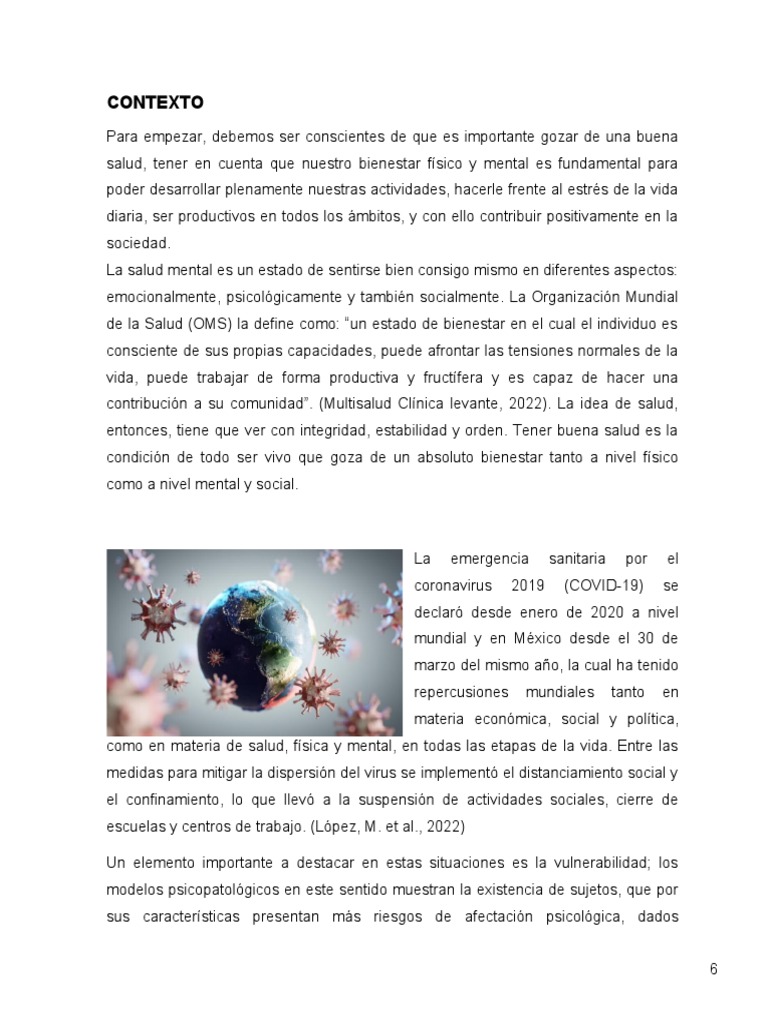 CONTEXTO

Para empezar, debemos ser conscientes de que es importante gozar de una buena salud, tener en cuenta que nuestro bienestar físico y mental es fundamental para poder desarrollar plenamente nuestras actividades, hacerle frente al estrés de la vida diaria, ser productivos en todos los ámbitos, y con ello contribuir positivamente en la sociedad.
La salud mental es un estado de sentirse bien consigo mismo en diferentes aspectos: emocionalmente, psicológicamente y también socialmente. La Organización Mundial de la Salud (OMS) la define como: “un estado de bienestar en el cual el individuo es consciente de sus propias capacidades, puede afrontar las tensiones normales de la vida, puede trabajar de forma productiva y fructífera y es capaz de hacer una contribución a su comunidad”. (Multisalud Clínica levante, 2022). La idea de salud, entonces, tiene que ver con integridad, estabilidad y orden. Tener buena salud es la condición de todo ser vivo que goza de un absoluto bienestar tanto a nivel físico como a nivel mental y social.

La emergencia sanitaria por el coronavirus 2019 (COVID-19) se declaró desde enero de 2020 a nivel mundial y en México desde el 30 de marzo del mismo año, la cual ha tenido repercusiones mundiales tanto en materia económica, social y política, como en materia de salud, física y mental, en todas las etapas de la vida. Entre las medidas para mitigar la dispersión del virus se implementó el distanciamiento social y el confinamiento, lo que llevó a la suspensión de actividades sociales, cierre de escuelas y centros de trabajo. (López, M. et al., 2022)

Un elemento importante a destacar en estas situaciones es la vulnerabilidad; los modelos psicopatológicos en este sentido muestran la existencia de sujetos, que por sus características presentan más riesgos de afectación psicológica, dados

6